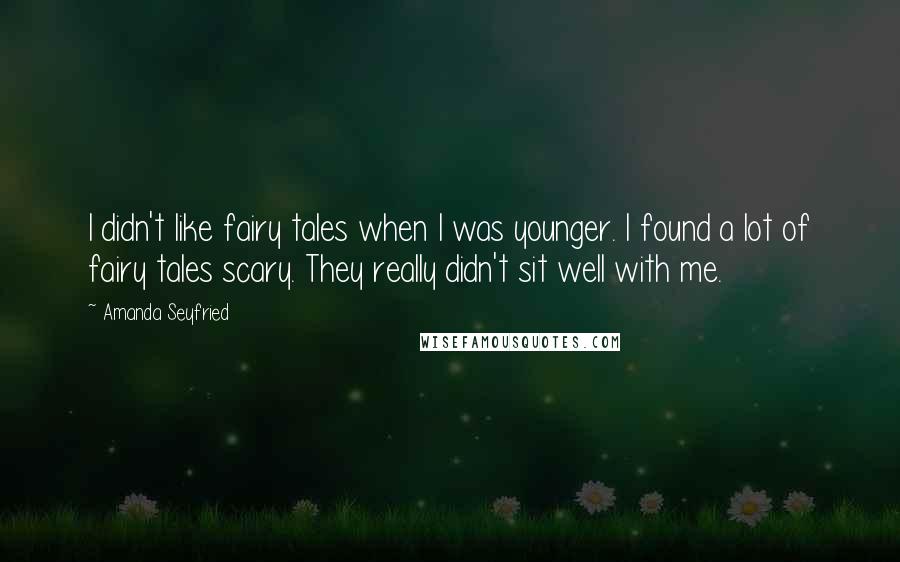 I didn't like fairy tales when I was younger. I found a lot of fairy tales scary. They really didn't sit well with me.

~ Amanda Seyfried

WISEFAMOUSQUOTES.COM